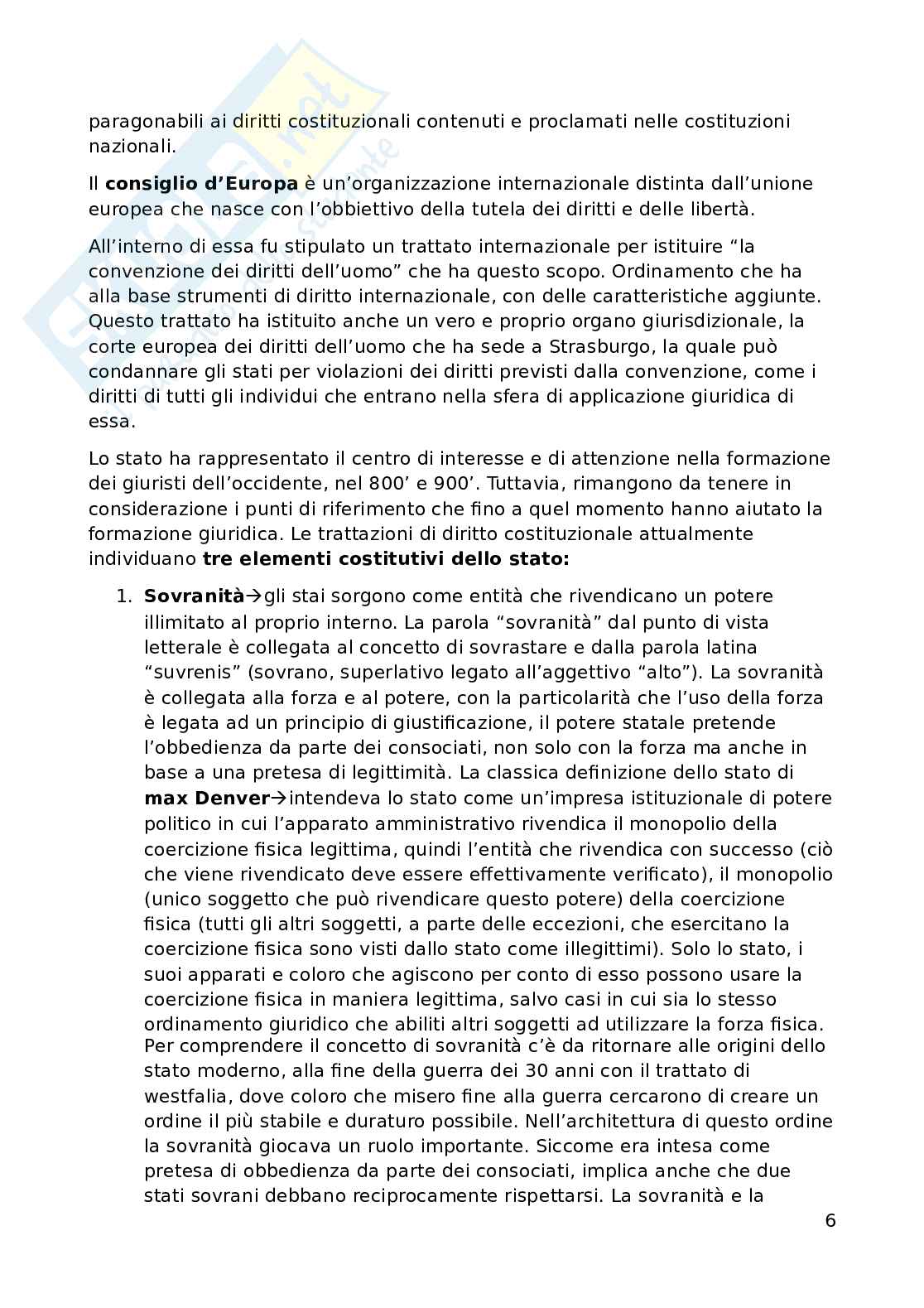 paragonabili ai diritti costituzionali contenuti e proclamati nelle costituzioni nazionali.

Il **consiglio d'Europa** è un'organizzazione internazionale distinta dall'unione europea che nasce con l'obbiettivo della tutela dei diritti e delle libertà.

All'interno di essa fu stipulato un trattato internazionale per istituire "la convenzione dei diritti dell'uomo" che ha questo scopo. Ordinamento che ha alla base strumenti di diritto internazionale, con delle caratteristiche aggiunte. Questo trattato ha istituito anche un vero e proprio organo giurisdizionale, la corte europea dei diritti dell'uomo che ha sede a Strasburgo, la quale può condannare gli stati per violazioni dei diritti previsti dalla convenzione, come i diritti di tutti gli individui che entrano nella sfera di applicazione giuridica di essa.

Lo stato ha rappresentato il centro di interesse e di attenzione nella formazione dei giuristi dell'occidente, nel 800' e 900'. Tuttavia, rimangono da tenere in considerazione i punti di riferimento che fino a quel momento hanno aiutato la formazione giuridica. Le trattazioni di diritto costituzionale attualmente individuano **tre elementi costitutivi dello stato:**

1. **Sovranità**→gli stai sorgono come entità che rivendicano un potere illimitato al proprio interno. La parola "sovranità" dal punto di vista letterale è collegata al concetto di sovrastare e dalla parola latina "suvrenis" (sovrano, superlativo legato all'aggettivo "alto"). La sovranità è collegata alla forza e al potere, con la particolarità che l'uso della forza è legata ad un principio di giustificazione, il potere statale pretende l'obbedienza da parte dei consociati, non solo con la forza ma anche in base a una pretesa di legittimità. La classica definizione dello stato di **max Denver**→intendeva lo stato come un'impresa istituzionale di potere politico in cui l'apparato amministrativo rivendica il monopolio della coercizione fisica legittima, quindi l'entità che rivendica con successo (ciò che viene rivendicato deve essere effettivamente verificato), il monopolio (unico soggetto che può rivendicare questo potere) della coercizione fisica (tutti gli altri soggetti, a parte delle eccezioni, che esercitano la coercizione fisica sono visti dallo stato come illegittimi). Solo lo stato, i suoi apparati e coloro che agiscono per conto di esso possono usare la coercizione fisica in maniera legittima, salvo casi in cui sia lo stesso ordinamento giuridico che abiliti altri soggetti ad utilizzare la forza fisica. Per comprendere il concetto di sovranità c'è da ritornare alle origini dello stato moderno, alla fine della guerra dei 30 anni con il trattato di westfalia, dove coloro che misero fine alla guerra cercarono di creare un ordine il più stabile e duraturo possibile. Nell'architettura di questo ordine la sovranità giocava un ruolo importante. Siccome era intesa come pretesa di obbedienza da parte dei consociati, implica anche che due stati sovrani debbano reciprocamente rispettarsi. La sovranità e la

6